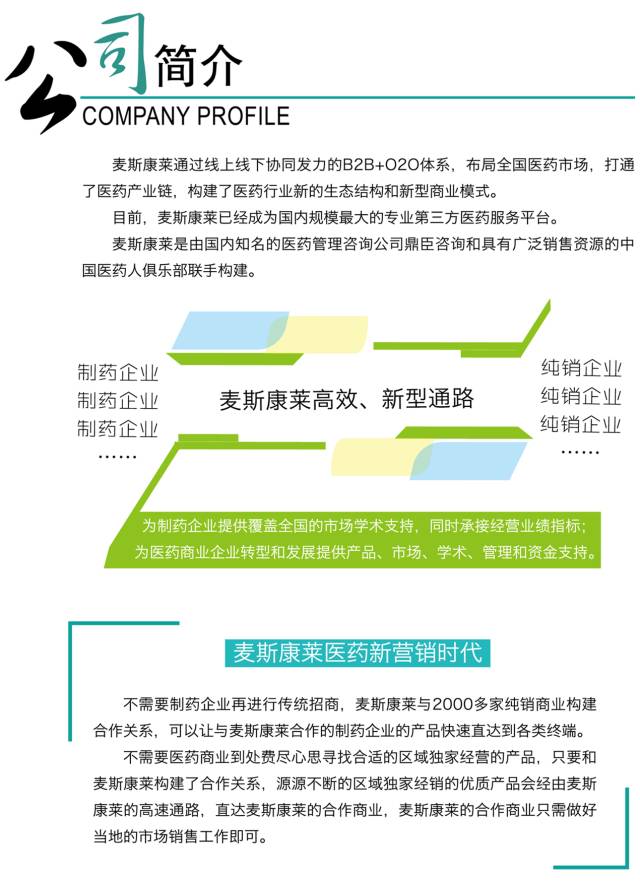 公司简介
COMPANY PROFILE

麦斯康莱通过线上线下协同发力的B2B+O2O体系，布局全国医药市场，打通了医药产业链，构建了医药行业新的生态结构和新型商业模式。

目前，麦斯康莱已经成为国内规模最大的专业第三方医药服务平台。

麦斯康莱是由国内知名的医药管理咨询公司鼎臣咨询和具有广泛销售资源的中国医药人俱乐部联手构建。

制药企业
制药企业
制药企业
……

麦斯康莱高效、新型通路

纯销企业
纯销企业
纯销企业
……

为制药企业提供覆盖全国的市场学术支持，同时承接经营业绩指标；
为医药商业企业转型和发展提供产品、市场、学术、管理和资金支持。

麦斯康莱医药新营销时代

不需要制药企业再进行传统招商，麦斯康莱与2000多家纯销商业构建合作关系，可以让与麦斯康莱合作的制药企业的产品快速直达到各类终端。

不需要医药商业到处费尽心思寻找合适的区域独家经营的产品，只要和麦斯康莱构建了合作关系，源源不断的区域独家经销的优质产品会经由麦斯康莱的高速通路，直达麦斯康莱的合作商业，麦斯康莱的合作商业只需做好当地的市场销售工作即可。